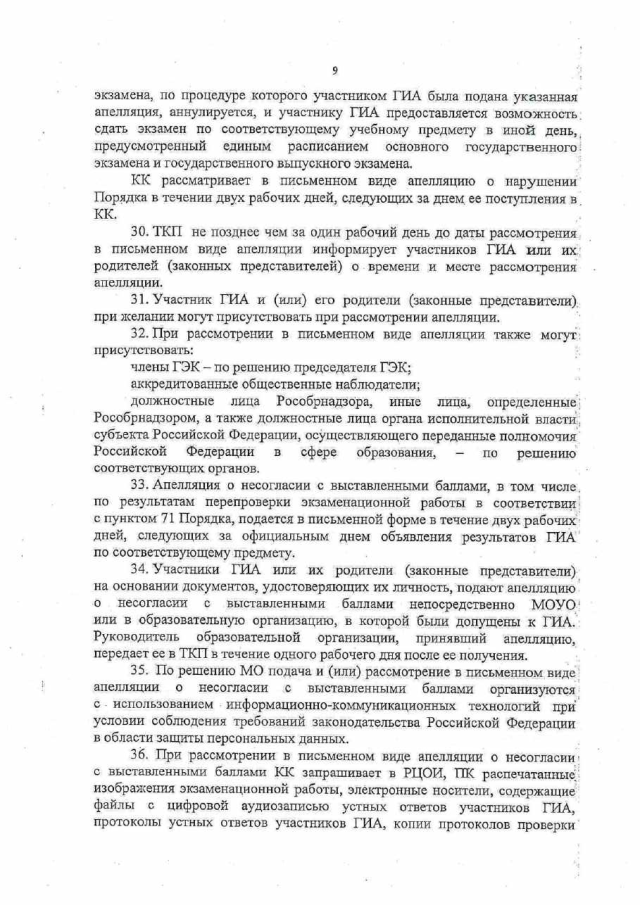 9

экзамена, по процедуре которого участником ГИА была подана указанная апелляция, аннулируется, и участнику ГИА предоставляется возможность сдать экзамен по соответствующему учебному предмету в иной день, предусмотренный единым расписанием основного государственного экзамена и государственного выпускного экзамена.

КК рассматривает в письменном виде апелляцию о нарушении Порядка в течении двух рабочих дней, следующих за днем ее поступления в КК.

30. ТКП не позднее чем за один рабочий день до даты рассмотрения в письменном виде апелляции информирует участников ГИА или их родителей (законных представителей) о времени и месте рассмотрения апелляции.

31. Участник ГИА и (или) его родители (законные представители) при желании могут присутствовать при рассмотрении апелляции.

32. При рассмотрении в письменном виде апелляции также могут присутствовать:

члены ГЭК – по решению председателя ГЭК;

аккредитованные общественные наблюдатели;

должностные лица Рособрнадзора, иные лица, определенные Рособрнадзором, а также должностные лица органа исполнительной власти субъекта Российской Федерации, осуществляющего переданные полномочия Российской Федерации в сфере образования, – по решению соответствующих органов.

33. Апелляция о несогласии с выставленными баллами, в том числе по результатам перепроверки экзаменационной работы в соответствии с пунктом 71 Порядка, подается в письменной форме в течение двух рабочих дней, следующих за официальным днем объявления результатов ГИА по соответствующему предмету.

34. Участники ГИА или их родители (законные представители) на основании документов, удостоверяющих их личность, подают апелляцию о несогласии с выставленными баллами непосредственно МОУО или в образовательную организацию, в которой были допущены к ГИА. Руководитель образовательной организации, принявший апелляцию, передает ее в ТКП в течение одного рабочего дня после ее получения.

35. По решению МО подача и (или) рассмотрение в письменном виде апелляции о несогласии с выставленными баллами организуются с использованием информационно-коммуникационных технологий при условии соблюдения требований законодательства Российской Федерации в области защиты персональных данных.

36. При рассмотрении в письменном виде апелляции о несогласии с выставленными баллами КК запрашивает в РЦОИ, ПК распечатанные изображения экзаменационной работы, электронные носители, содержащие файлы с цифровой аудиозаписью устных ответов участников ГИА, протоколы устных ответов участников ГИА, копии протоколов проверки